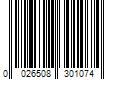 0 026508 301074